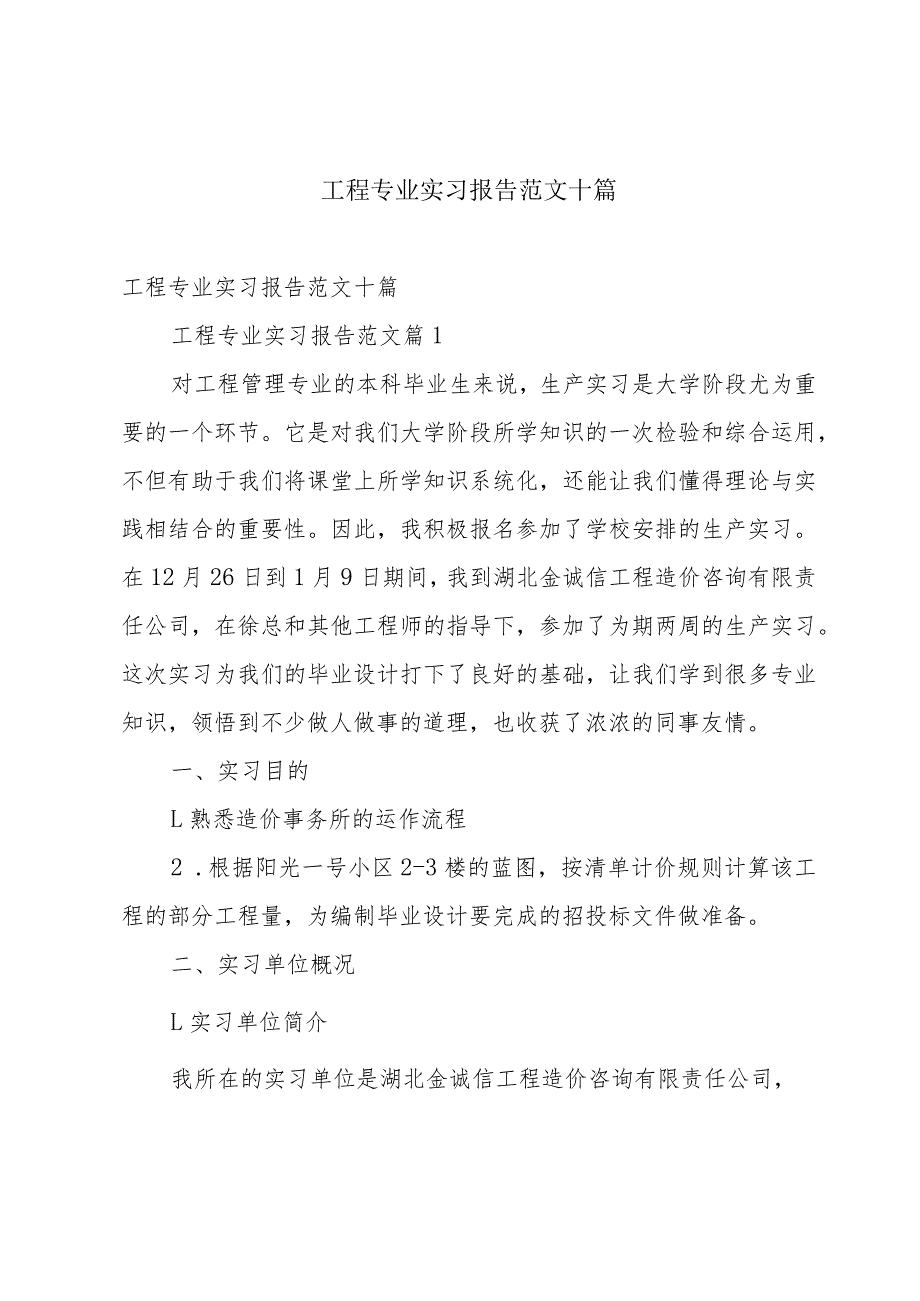 工程专业实习报告范文十篇

工程专业实习报告范文十篇

工程专业实习报告范文篇1

对工程管理专业的本科毕业生来说，生产实习是大学阶段尤为重要的一个环节。它是对我们大学阶段所学知识的一次检验和综合运用，不但有助于我们将课堂上所学知识系统化，还能让我们懂得理论与实践相结合的重要性。因此，我积极报名参加了学校安排的生产实习。在12月26日到1月9日期间，我到湖北金诚信工程造价咨询有限责任公司，在徐总和其他工程师的指导下，参加了为期两周的生产实习。这次实习为我们的毕业设计打下了良好的基础，让我们学到很多专业知识，领悟到不少做人做事的道理，也收获了浓浓的同事友情。

一、实习目的

L熟悉造价事务所的运作流程

2．根据阳光一号小区2-3楼的蓝图，按清单计价规则计算该工程的部分工程量，为编制毕业设计要完成的招投标文件做准备。

二、实习单位概况

L实习单位简介

我所在的实习单位是湖北金诚信工程造价咨询有限责任公司，